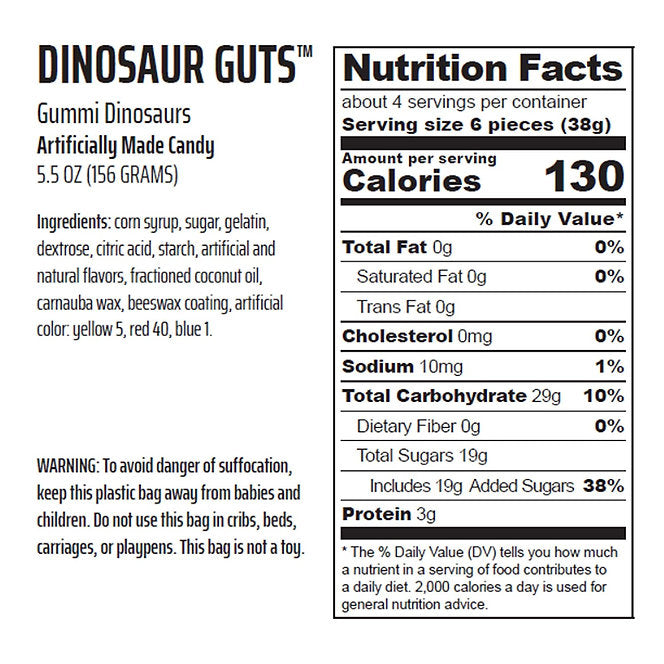 DINOSAUR GUTS™

Gummi Dinosaurs
Artificially Made Candy
5.5 OZ (156 GRAMS)

Ingredients: corn syrup, sugar, gelatin, dextrose, citric acid, starch, artificial and natural flavors, fractioned coconut oil, carnauba wax, beeswax coating, artificial color: yellow 5, red 40, blue 1.

WARNING: To avoid danger of suffocation, keep this plastic bag away from babies and children. Do not use this bag in cribs, beds, carriages, or playpens. This bag is not a toy.

Nutrition Facts
about 4 servings per container
Serving size 6 pieces (38g)

Amount per serving
Calories 130

% Daily Value*
Total Fat 0g 0%
Saturated Fat 0g 0%
Trans Fat 0g
Cholesterol 0mg 0%
Sodium 10mg 1%
Total Carbohydrate 29g 10%
Dietary Fiber 0g 0%
Total Sugars 19g
Includes 19g Added Sugars 38%
Protein 3g

* The % Daily Value (DV) tells you how much a nutrient in a serving of food contributes to a daily diet. 2,000 calories a day is used for general nutrition advice.